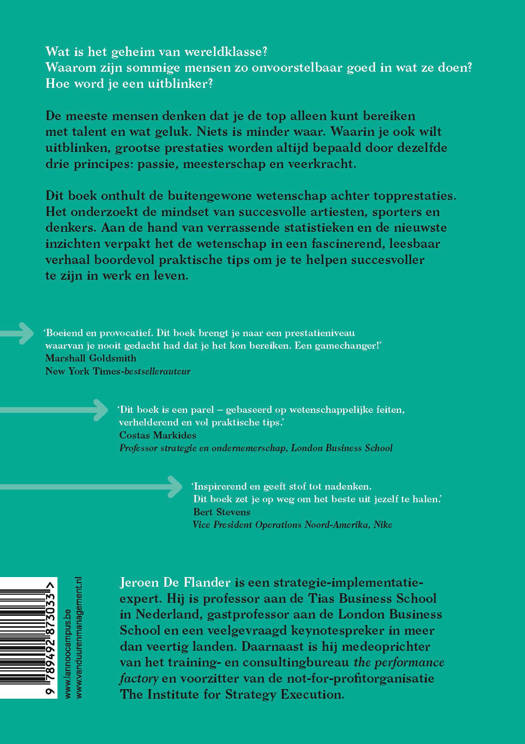 Wat is het geheim van wereldklasse?
Waarom zijn sommige mensen zo onvoorstelbaar goed in wat ze doen?
Hoe word je een uitblinker?

De meeste mensen denken dat je de top alleen kunt bereiken met talent en wat geluk. Niets is minder waar. Waarin je ook wilt uitblinken, grootse prestaties worden altijd bepaald door dezelfde drie principes: passie, meesterschap en veerkracht.

Dit boek onthult de buitengewone wetenschap achter topprestaties. Het onderzoekt de mindset van succesvolle artiesten, sporters en denkers. Aan de hand van verrassende statistieken en de nieuwste inzichten verpakt het de wetenschap in een fascinerend, leesbaar verhaal boordevol praktische tips om je te helpen succesvoller te zijn in werk en leven.

'Boeiend en provocatief. Dit boek brengt je naar een prestatieniveau waarvan je nooit gedacht had dat je het kon bereiken. Een gamechanger!'
Marshall Goldsmith
New York Times-bestsellerauteur

'Dit boek is een parel – gebaseerd op wetenschappelijke feiten, verhelderend en vol praktische tips.'
Costas Markides
Professor strategie en ondernemerschap, London Business School

'Inspirerend en geeft stof tot nadenken.
Dit boek zet je op weg om het beste uit jezelf te halen.'
Bert Stevens
Vice President Operations Noord-Amerika, Nike

9 789492 873033

www.lannoocampus.be
www.vanduurenmanagement.nl

Jeroen De Flander is een strategie-implementatie-expert. Hij is professor aan de Tias Business School in Nederland, gastprofessor aan de London Business School en een veelgevraagd keynotespreker in meer dan veertig landen. Daarnaast is hij medeoprichter van het training- en consultingbureau the performance factory en voorzitter van de not-for-profitorganisatie The Institute for Strategy Execution.